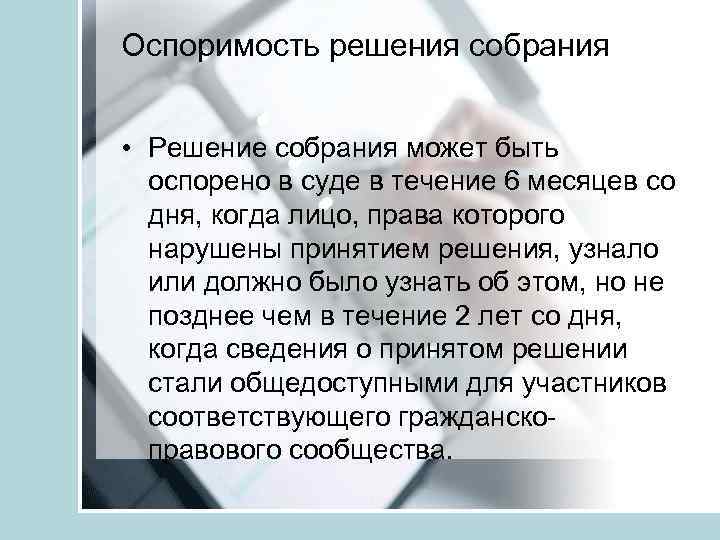 Оспоримость решения собрания

• Решение собрания может быть оспорено в суде в течение 6 месяцев со дня, когда лицо, права которого нарушены принятием решения, узнало или должно было узнать об этом, но не позднее чем в течение 2 лет со дня, когда сведения о принятом решении стали общедоступными для участников соответствующего гражданско-правового сообщества.